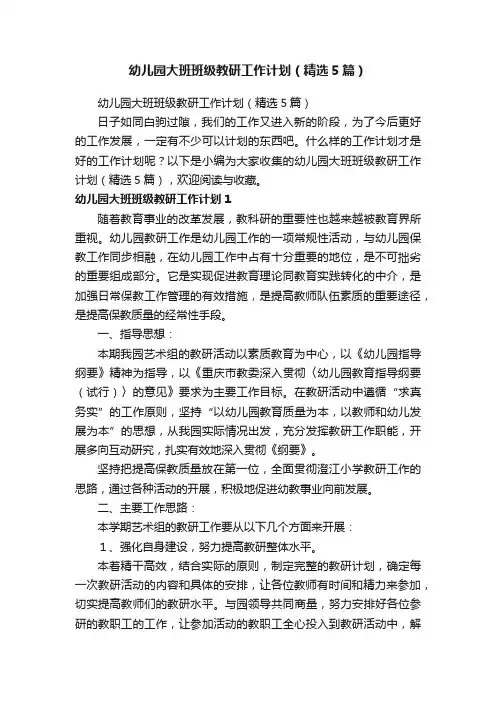 幼儿园大班班级教研工作计划（精选5篇）

幼儿园大班班级教研工作计划（精选5篇）

日子如同白驹过隙，我们的工作又进入新的阶段，为了今后更好的工作发展，一定有不少可以计划的东西吧。什么样的工作计划才是好的工作计划呢？以下是小编为大家收集的幼儿园大班班级教研工作计划（精选5篇），欢迎阅读与收藏。

幼儿园大班班级教研工作计划1

随着教育事业的改革发展，教科研的重要性也越来越被教育界所重视。幼儿园教研工作是幼儿园工作的一项常规性活动，与幼儿园保教工作同步相融，在幼儿园工作中占有十分重要的地位，是不可拙劣的重要组成部分。它是实现促进教育理论同教育实践转化的中介，是加强日常保教工作管理的有效措施，是提高教师队伍素质的重要途径，是提高保教质量的经常性手段。

一、指导思想：

本期我园艺术组的教研活动以素质教育为中心，以《幼儿园指导纲要》精神为指导，以《重庆市教委深入贯彻〈幼儿园教育指导纲要（试行）〉的意见》要求为主要工作目标。在教研活动中遵循“求真务实”的工作原则，坚持“以幼儿园教育质量为本，以教师和幼儿发展为本”的思想，从我园实际情况出发，充分发挥教研工作职能，开展多向互动研究，扎实有效地深入贯彻《纲要》。

坚持把提高保教质量放在第一位，全面贯彻澄江小学教研工作的思路，通过各种活动的开展，积极地促进幼教事业向前发展。

二、主要工作思路：

本学期艺术组的教研工作要从以下几个方面来开展：

1、强化自身建设，努力提高教研整体水平。

本着精干高效，结合实际的原则，制定完整的教研计划，确定每一次教研活动的内容和具体的安排，让各位教师有时间和精力来参加，切实提高教师们的教研水平。与园领导共同商量，努力安排好各位参研的教职工的工作，让参加活动的教职工全心投入到教研活动中，解